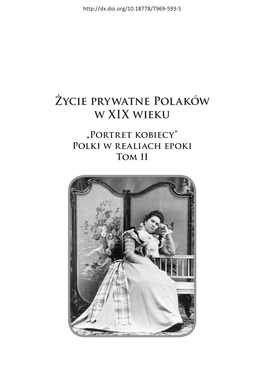 http://dx.doi.org/10.18778/7969-593-5

Życie prywatne Polaków w XIX wieku

„Portret kobiecy"
Polki w realiach epoki
Tom II